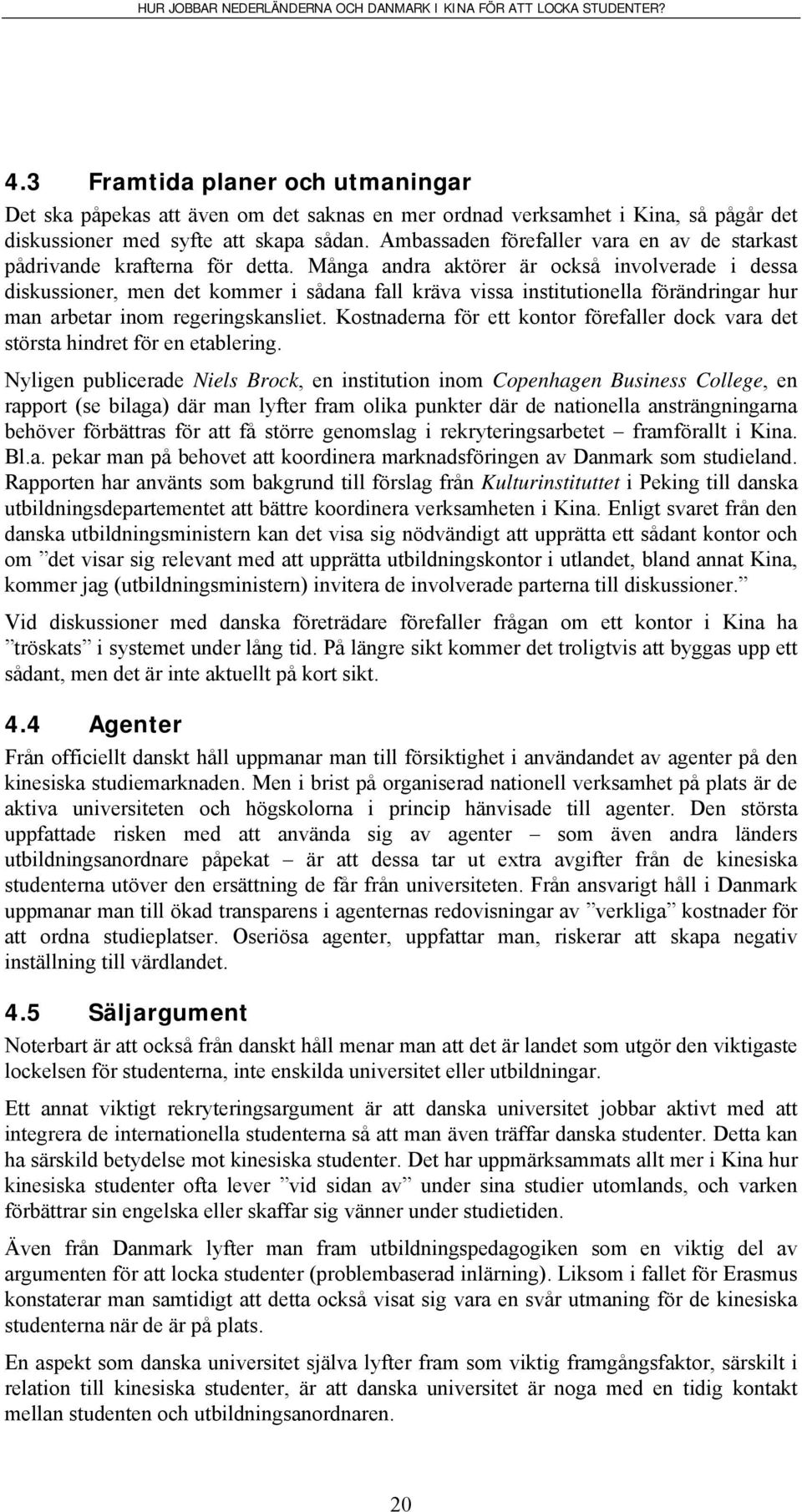 HUR JOBBAR NEDERLÄNDERNA OCH DANMARK I KINA FÖR ATT LOCKA STUDENTER?

4.3 Framtida planer och utmaningar

Det ska påpekas att även om det saknas en mer ordnad verksamhet i Kina, så pågår det diskussioner med syfte att skapa sådan. Ambassaden förefaller vara en av de starkast pådrivande krafterna för detta. Många andra aktörer är också involverade i dessa diskussioner, men det kommer i sådana fall kräva vissa institutionella förändringar hur man arbetar inom regeringskansliet. Kostnaderna för ett kontor förefaller dock vara det största hindret för en etablering.

Nyligen publicerade Niels Brock, en institution inom Copenhagen Business College, en rapport (se bilaga) där man lyfter fram olika punkter där de nationella ansträngningarna behöver förbättras för att få större genomslag i rekryteringsarbetet – framförallt i Kina. Bl.a. pekar man på behovet att koordinera marknadsföringen av Danmark som studieland. Rapporten har använts som bakgrund till förslag från Kulturinstituttet i Peking till danska utbildningsdepartementet att bättre koordinera verksamheten i Kina. Enligt svaret från den danska utbildningsministern kan det visa sig nödvändigt att upprätta ett sådant kontor och om ”det visar sig relevant med att upprätta utbildningskontor i utlandet, bland annat Kina, kommer jag (utbildningsministern) invitera de involverade parterna till diskussioner.”

Vid diskussioner med danska företrädare förefaller frågan om ett kontor i Kina ha ”tröskats” i systemet under lång tid. På längre sikt kommer det troligtvis att byggas upp ett sådant, men det är inte aktuellt på kort sikt.

4.4 Agenter

Från officiellt danskt håll uppmanar man till försiktighet i användandet av agenter på den kinesiska studiemarknaden. Men i brist på organiserad nationell verksamhet på plats är de aktiva universiteten och högskolorna i princip hänvisade till agenter. Den största uppfattade risken med att använda sig av agenter – som även andra länders utbildningsanordnare påpekat – är att dessa tar ut extra avgifter från de kinesiska studenterna utöver den ersättning de får från universiteten. Från ansvarigt håll i Danmark uppmanar man till ökad transparens i agenternas redovisningar av ”verkliga” kostnader för att ordna studieplatser. Oseriösa agenter, uppfattar man, riskerar att skapa negativ inställning till värdlandet.

4.5 Säljargument

Noterbart är att också från danskt håll menar man att det är landet som utgör den viktigaste lockelsen för studenterna, inte enskilda universitet eller utbildningar.

Ett annat viktigt rekryteringsargument är att danska universitet jobbar aktivt med att integrera de internationella studenterna så att man även träffar danska studenter. Detta kan ha särskild betydelse mot kinesiska studenter. Det har uppmärksammats allt mer i Kina hur kinesiska studenter ofta lever ”vid sidan av” under sina studier utomlands, och varken förbättrar sin engelska eller skaffar sig vänner under studietiden.

Även från Danmark lyfter man fram utbildningspedagogiken som en viktig del av argumenten för att locka studenter (problembaserad inlärning). Liksom i fallet för Erasmus konstaterar man samtidigt att detta också visat sig vara en svår utmaning för de kinesiska studenterna när de är på plats.

En aspekt som danska universitet själva lyfter fram som viktig framgångsfaktor, särskilt i relation till kinesiska studenter, är att danska universitet är noga med en tidig kontakt mellan studenten och utbildningsanordnaren.

20